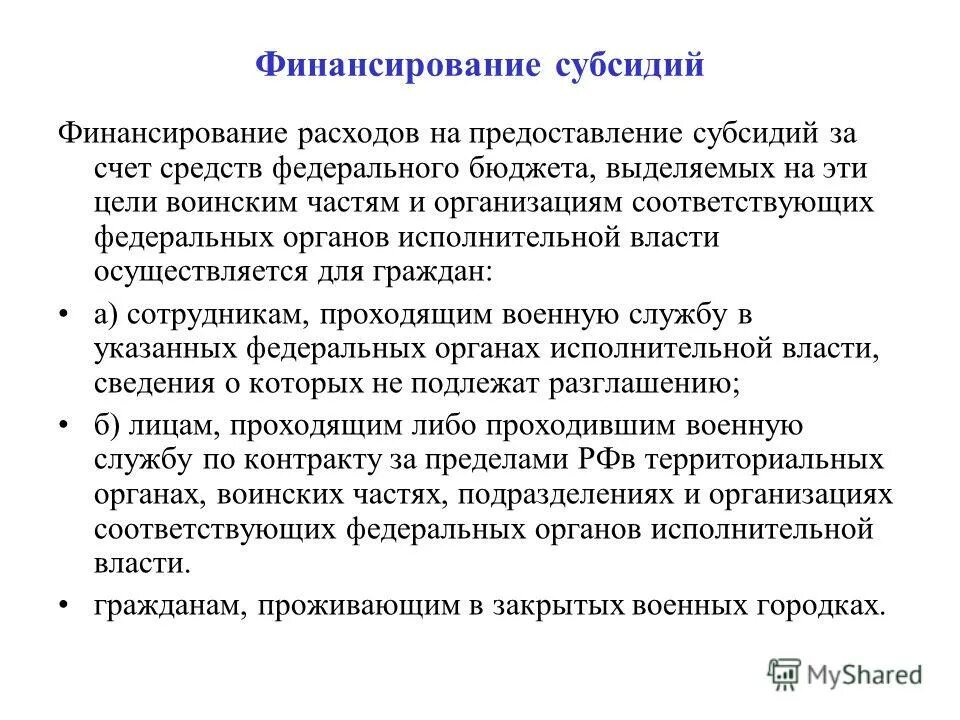 Финансирование субсидий

Финансирование расходов на предоставление субсидий за счет средств федерального бюджета, выделяемых на эти цели воинским частям и организациям соответствующих федеральных органов исполнительной власти осуществляется для граждан:

• а) сотрудникам, проходящим военную службу в указанных федеральных органах исполнительной власти, сведения о которых не подлежат разглашению;

• б) лицам, проходящим либо проходившим военную службу по контракту за пределами РФв территориальных органах, воинских частях, подразделениях и организациях соответствующих федеральных органов исполнительной власти.

• гражданам, проживающим в закрытых военных городках.

MyShared